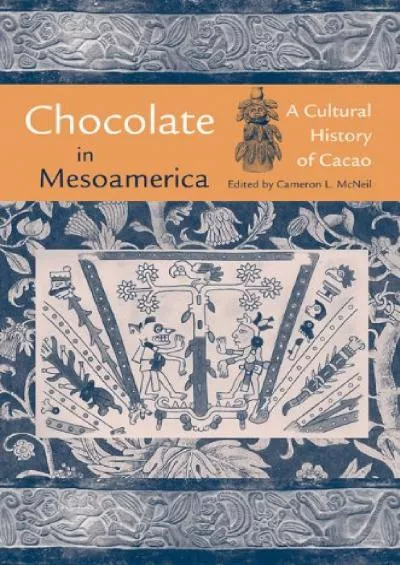 Chocolate in Mesoamerica

A Cultural History of Cacao

Edited by Cameron L. McNeil